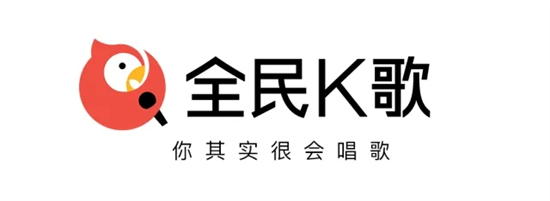 全民K歌

你其实很会唱歌